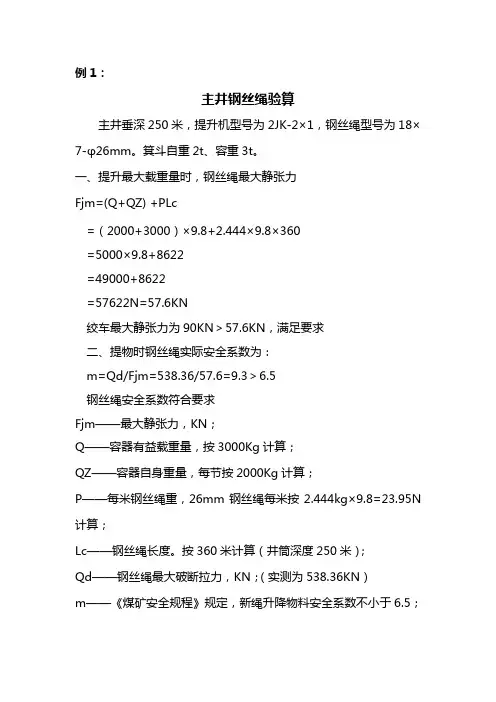 例 1：

主井钢丝绳验算

主井垂深 250 米，提升机型号为 2JK-2×1，钢丝绳型号为 18×7-φ26mm。箕斗自重 2t、容重 3t。

一、提升最大载重量时，钢丝绳最大静张力

Fjm=(Q+QZ) +PLc

=（2000+3000）×9.8+2.444×9.8×360

=5000×9.8+8622

=49000+8622

=57622N=57.6KN

绞车最大静张力为 90KN＞57.6KN，满足要求

二、提物时钢丝绳实际安全系数为：

m=Qd/Fjm=538.36/57.6=9.3＞6.5

钢丝绳安全系数符合要求

Fjm——最大静张力，KN；

Q——容器有益载重量，按 3000Kg 计算；

QZ——容器自身重量，每节按 2000Kg 计算；

P——每米钢丝绳重，26mm 钢丝绳每米按 2.444kg×9.8=23.95N 计算；

Lc——钢丝绳长度。按 360 米计算（井筒深度 250 米）；

Qd——钢丝绳最大破断拉力，KN；(实测为 538.36KN)

m——《煤矿安全规程》规定，新绳升降物料安全系数不小于 6.5；